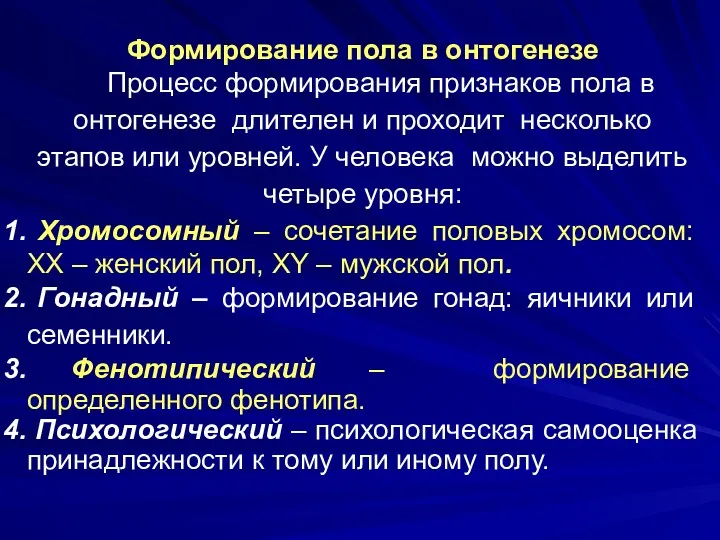 Формирование пола в онтогенезе

Процесс формирования признаков пола в онтогенезе длителен и проходит несколько этапов или уровней. У человека можно выделить четыре уровня:

1. Хромосомный – сочетание половых хромосом: XX – женский пол, XY – мужской пол.

2. Гонадный – формирование гонад: яичники или семенники.

3. Фенотипический – формирование определенного фенотипа.

4. Психологический – психологическая самооценка принадлежности к тому или иному полу.